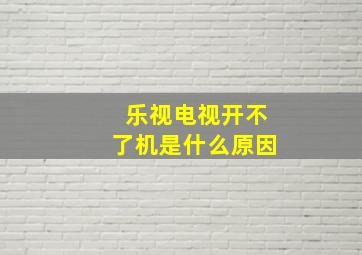 乐视电视开不了机是什么原因